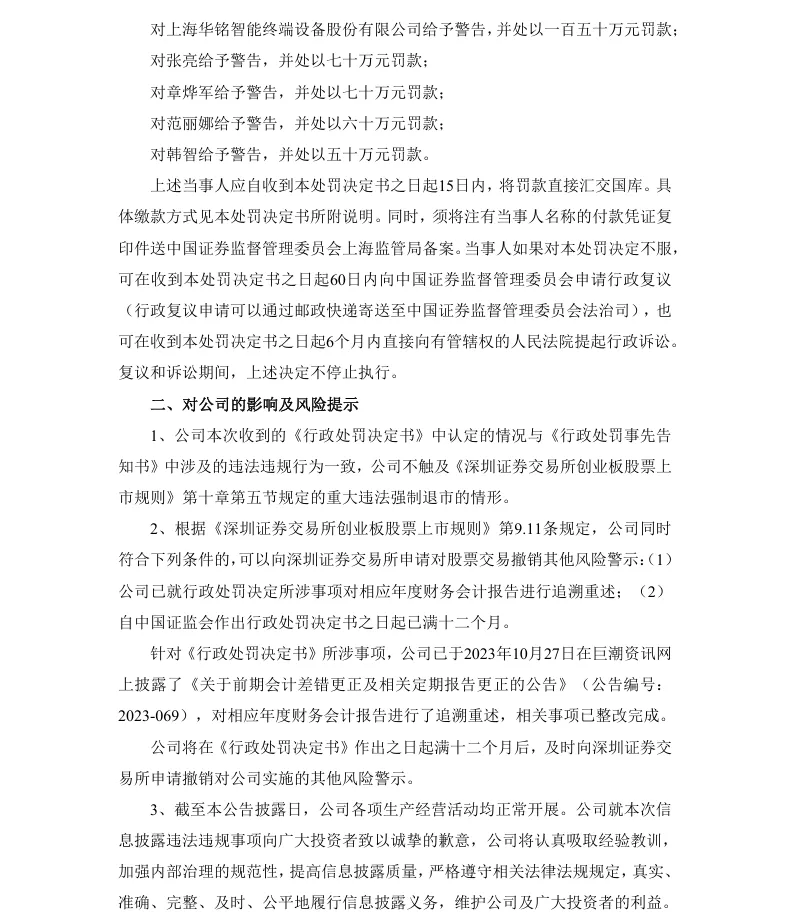 对上海华铭智能终端设备股份有限公司给予警告，并处以一百五十万元罚款；

对张亮给予警告，并处以七十万元罚款；

对章烨军给予警告，并处以七十万元罚款；

对范丽娜给予警告，并处以六十万元罚款；

对韩智给予警告，并处以五十万元罚款。

上述当事人应自收到本处罚决定书之日起15日内，将罚款直接汇交国库。具体缴款方式见本处罚决定书所附说明。同时，须将注有当事人名称的付款凭证复印件送中国证券监督管理委员会上海监管局备案。当事人如果对本处罚决定不服，可在收到本处罚决定书之日起60日内向中国证券监督管理委员会申请行政复议（行政复议申请可以通过邮政快递寄送至中国证券监督管理委员会法治司），也可在收到本处罚决定书之日起6个月内直接向有管辖权的人民法院提起行政诉讼。复议和诉讼期间，上述决定不停止执行。

二、对公司的影响及风险提示

1、公司本次收到的《行政处罚决定书》中认定的情况与《行政处罚事先告知书》中涉及的违法违规行为一致，公司不触及《深圳证券交易所创业板股票上市规则》第十章第五节规定的重大违法强制退市的情形。

2、根据《深圳证券交易所创业板股票上市规则》第9.11条规定，公司同时符合下列条件的，可以向深圳证券交易所申请对股票交易撤销其他风险警示：（1）公司已就行政处罚决定所涉事项对相应年度财务会计报告进行追溯重述；（2）自中国证监会作出行政处罚决定书之日起已满十二个月。

针对《行政处罚决定书》所涉事项，公司已于2023年10月27日在巨潮资讯网上披露了《关于前期会计差错更正及相关定期报告更正的公告》（公告编号：2023-069），对相应年度财务会计报告进行了追溯重述，相关事项已整改完成。

公司将在《行政处罚决定书》作出之日起满十二个月后，及时向深圳证券交易所申请撤销对公司实施的其他风险警示。

3、截至本公告披露日，公司各项生产经营活动均正常开展。公司就本次信息披露违法违规事项向广大投资者致以诚挚的歉意，公司将认真吸取经验教训，加强内部治理的规范性，提高信息披露质量，严格遵守相关法律法规规定，真实、准确、完整、及时、公平地履行信息披露义务，维护公司及广大投资者的利益。